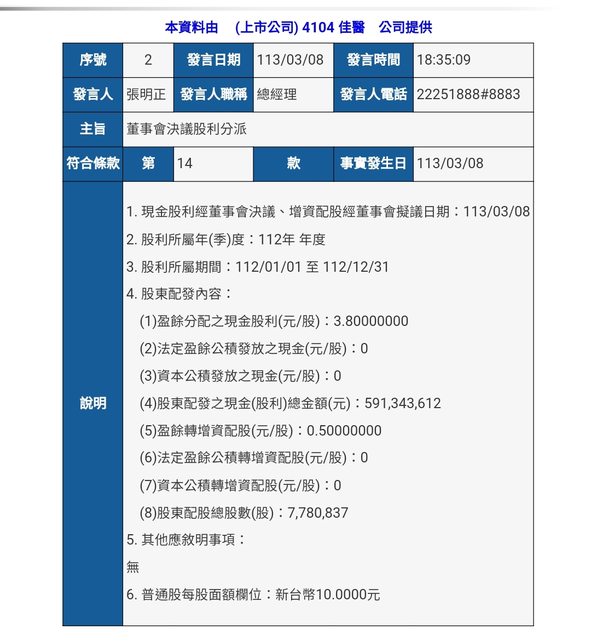 本資料由 (上市公司) 4104 佳醫 公司提供

| 序號 | 2 | 發言日期 | 113/03/08 | 發言時間 | 18:35:09 |
|---|---|---|---|---|---|
| 發言人 | 張明正 | 發言人職稱 | 總經理 | 發言人電話 | 22251888#8883 |
| 主旨 | 董事會決議股利分派 | | | | |
| 符合條款 | 第 | 14 | 款 | 事實發生日 | 113/03/08 |

說明

1. 現金股利經董事會決議、增資配股經董事會擬議日期：113/03/08
2. 股利所屬年(季)度：112年 年度
3. 股利所屬期間：112/01/01 至 112/12/31
4. 股東配發內容：
(1)盈餘分配之現金股利(元/股)：3.80000000
(2)法定盈餘公積發放之現金(元/股)：0
(3)資本公積發放之現金(元/股)：0
(4)股東配發之現金(股利)總金額(元)：591,343,612
(5)盈餘轉增資配股(元/股)：0.50000000
(6)法定盈餘公積轉增資配股(元/股)：0
(7)資本公積轉增資配股(元/股)：0
(8)股東配股總股數(股)：7,780,837
5. 其他應敘明事項：
無
6. 普通股每股面額欄位：新台幣10.0000元